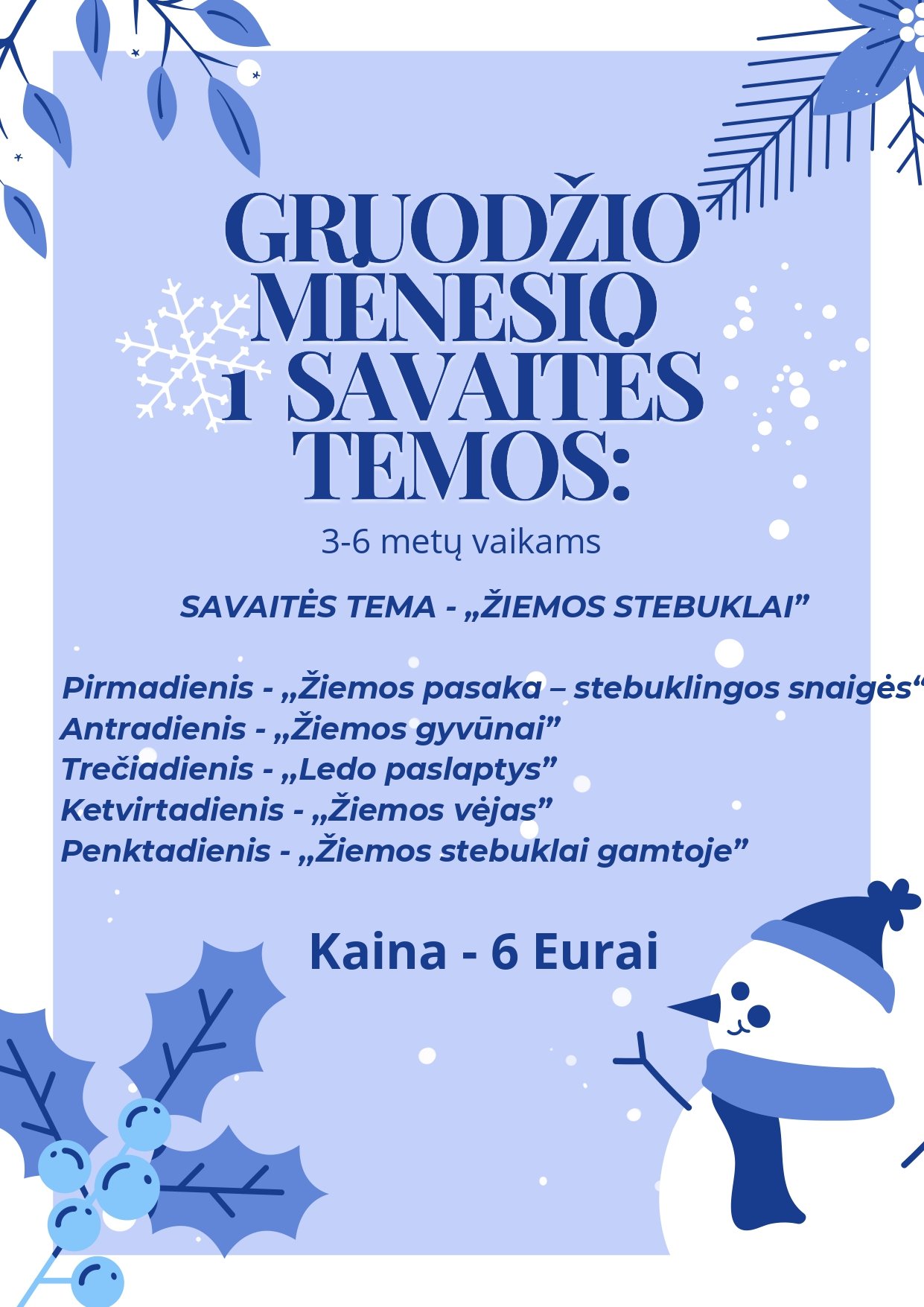 GRUODŽIO MĖNESIO 1 SAVAITĖS TEMOS:

3-6 metų vaikams

SAVAITĖS TEMA - „ŽIEMOS STEBUKLAI”

Pirmadienis - „Žiemos pasaka – stebuklingos snaigės“
Antradienis - „Žiemos gyvūnai”
Trečiadienis - „Ledo paslaptys”
Ketvirtadienis - „Žiemos vėjas”
Penktadienis - „Žiemos stebuklai gamtoje”

Kaina - 6 Eurai